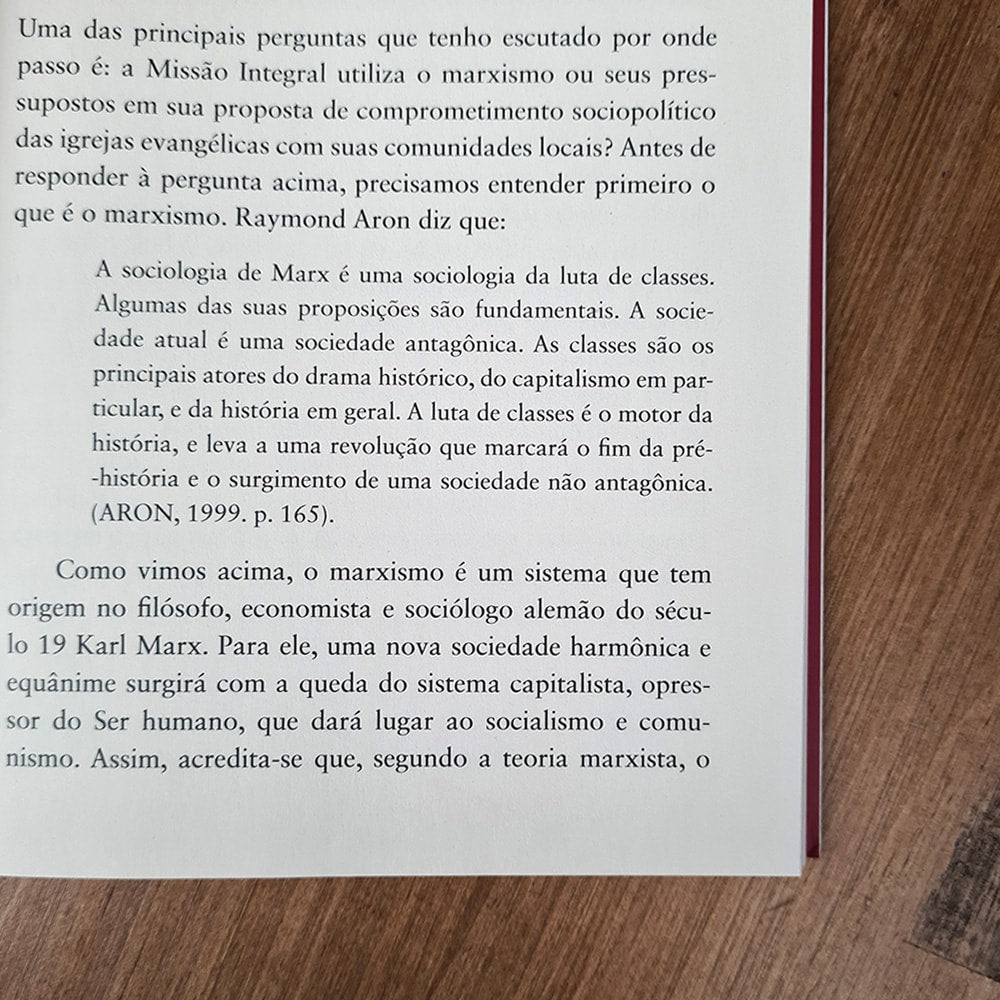 Uma das principais perguntas que tenho escutado por onde passo é: a Missão Integral utiliza o marxismo ou seus pressupostos em sua proposta de comprometimento sociopolítico das igrejas evangélicas com suas comunidades locais? Antes de responder à pergunta acima, precisamos entender primeiro o que é o marxismo. Raymond Aron diz que:

A sociologia de Marx é uma sociologia da luta de classes. Algumas das suas proposições são fundamentais. A sociedade atual é uma sociedade antagônica. As classes são os principais atores do drama histórico, do capitalismo em particular, e da história em geral. A luta de classes é o motor da história, e leva a uma revolução que marcará o fim da pré-história e o surgimento de uma sociedade não antagônica. (ARON, 1999. p. 165).

Como vimos acima, o marxismo é um sistema que tem origem no filósofo, economista e sociólogo alemão do século 19 Karl Marx. Para ele, uma nova sociedade harmônica e equânime surgirá com a queda do sistema capitalista, opressor do Ser humano, que dará lugar ao socialismo e comunismo. Assim, acredita-se que, segundo a teoria marxista, o